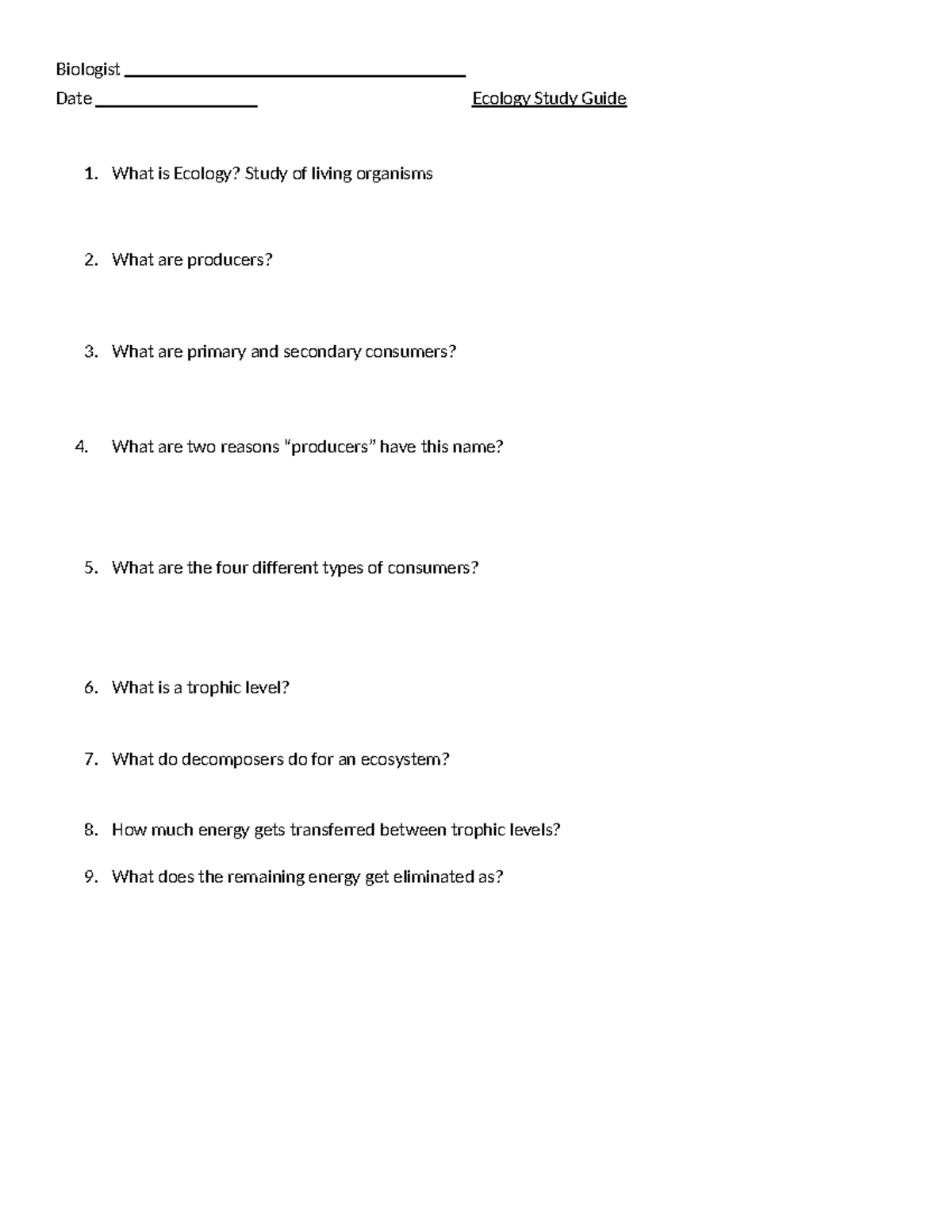 Biologist ____

Date ____ Ecology Study Guide

1. What is Ecology? Study of living organisms

2. What are producers?

3. What are primary and secondary consumers?

4. What are two reasons "producers" have this name?

5. What are the four different types of consumers?

6. What is a trophic level?

7. What do decomposers do for an ecosystem?

8. How much energy gets transferred between trophic levels?

9. What does the remaining energy get eliminated as?